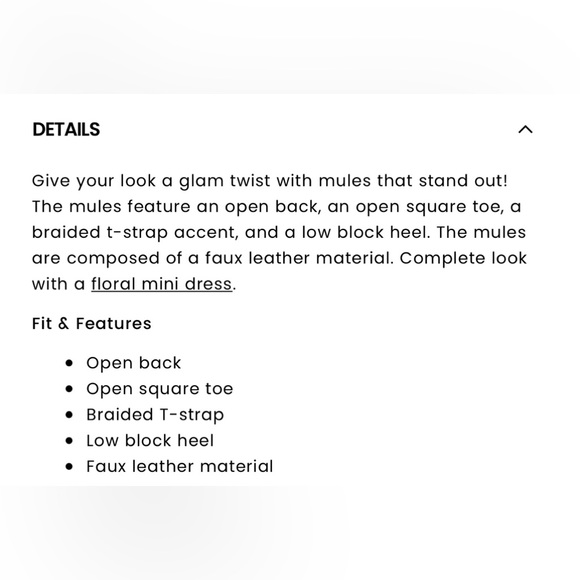 DETAILS

Give your look a glam twist with mules that stand out! The mules feature an open back, an open square toe, a braided t-strap accent, and a low block heel. The mules are composed of a faux leather material. Complete look with a floral mini dress.

Fit & Features

- Open back
- Open square toe
- Braided T-strap
- Low block heel
- Faux leather material